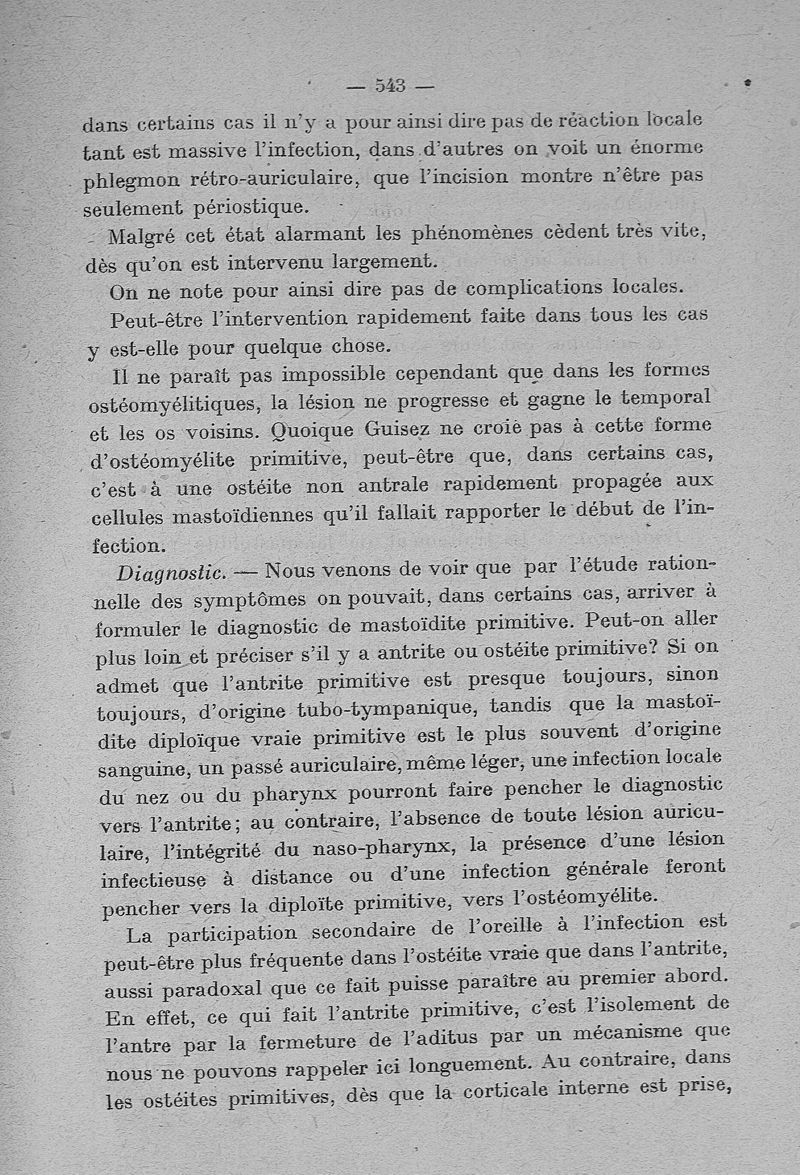 — 543 —

dans certains cas il n'y a pour ainsi dire pas de réaction locale tant est massive l'infection, dans d'autres on voit un énorme phlegmon rétro-auriculaire, que l'incision montre n'être pas seulement périostique.

Malgré cet état alarmant les phénomènes cèdent très vite, dès qu'on est intervenu largement.

On ne note pour ainsi dire pas de complications locales.

Peut-être l'intervention rapidement faite dans tous les cas y est-elle pour quelque chose.

Il ne paraît pas impossible cependant que dans les formes ostéomyélitiques, la lésion ne progresse et gagne le temporal et les os voisins. Quoique Guisez ne croie pas à cette forme d'ostéomyélite primitive, peut-être que, dans certains cas, c'est à une ostéite non antrale rapidement propagée aux cellules mastoïdiennes qu'il fallait rapporter le début de l'infection.

Diagnostic. — Nous venons de voir que par l'étude rationnelle des symptômes on pouvait, dans certains cas, arriver à formuler le diagnostic de mastoïdite primitive. Peut-on aller plus loin et préciser s'il y a antrite ou ostéite primitive? Si on admet que l'antrite primitive est presque toujours, sinon toujours, d'origine tubo-tympanique, tandis que la mastoïdite diploïque vraie primitive est le plus souvent d'origine sanguine, un passé auriculaire, même léger, une infection locale du nez ou du pharynx pourront faire pencher le diagnostic vers l'antrite; au contraire, l'absence de toute lésion auriculaire, l'intégrité du naso-pharynx, la présence d'une lésion infectieuse à distance ou d'une infection générale feront pencher vers la diploïte primitive, vers l'ostéomyélite.

La participation secondaire de l'oreille à l'infection est peut-être plus fréquente dans l'ostéite vraie que dans l'antrite, aussi paradoxal que ce fait puisse paraître au premier abord. En effet, ce qui fait l'antrite primitive, c'est l'isolement de l'antre par la fermeture de l'aditus par un mécanisme que nous ne pouvons rappeler ici longuement. Au contraire, dans les ostéites primitives, dès que la corticale interne est prise,